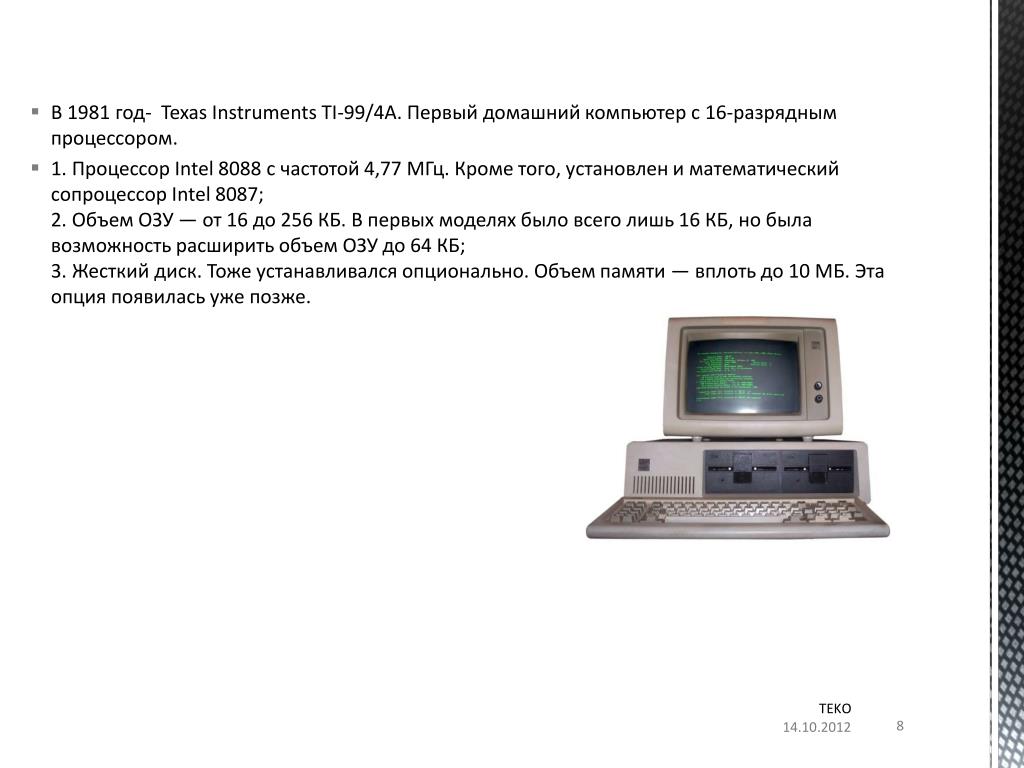 ▪ В 1981 год- Texas Instruments TI-99/4A. Первый домашний компьютер с 16-разрядным процессором.

▪ 1. Процессор Intel 8088 с частотой 4,77 МГц. Кроме того, установлен и математический сопроцессор Intel 8087;
2. Объем ОЗУ — от 16 до 256 КБ. В первых моделях было всего лишь 16 КБ, но была возможность расширить объем ОЗУ до 64 КБ;
3. Жесткий диск. Тоже устанавливался опционально. Объем памяти — вплоть до 10 МБ. Эта опция появилась уже позже.

ТЕКО
14.10.2012
8